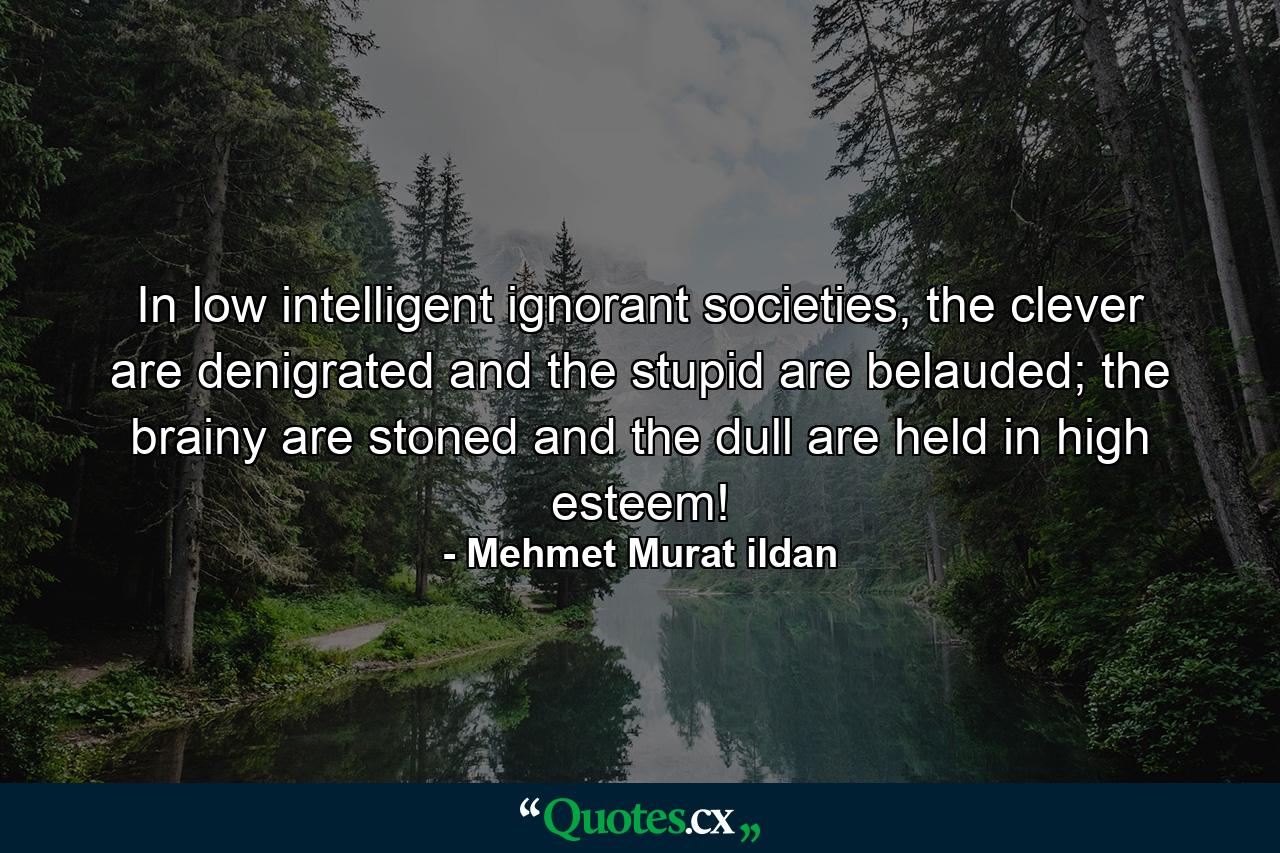 In low intelligent ignorant societies, the clever are denigrated and the stupid are belauded; the brainy are stoned and the dull are held in high esteem!
- Mehmet Murat ildan

“Quotes.cx„